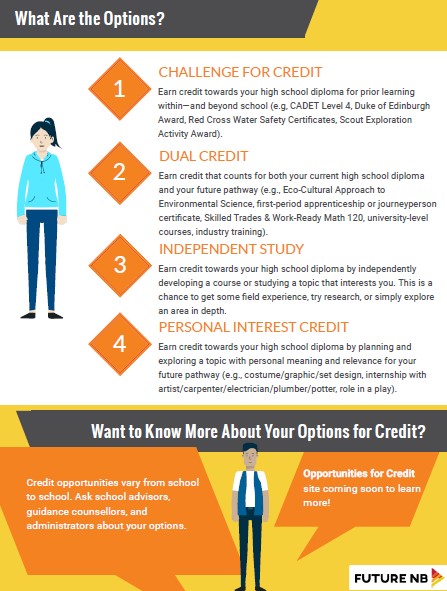 What Are the Options?

1

CHALLENGE FOR CREDIT

Earn credit towards your high school diploma for prior learning within—and beyond school (e.g, CADET Level 4, Duke of Edinburgh Award, Red Cross Water Safety Certificates, Scout Exploration Activity Award).

2

DUAL CREDIT

Earn credit that counts for both your current high school diploma and your future pathway (e.g., Eco-Cultural Approach to Environmental Science, first-period apprenticeship or journeyperson certificate, Skilled Trades & Work-Ready Math 120, university-level courses, industry training).

3

INDEPENDENT STUDY

Earn credit towards your high school diploma by independently developing a course or studying a topic that interests you. This is a chance to get some field experience, try research, or simply explore an area in depth.

4

PERSONAL INTEREST CREDIT

Earn credit towards your high school diploma by planning and exploring a topic with personal meaning and relevance for your future pathway (e.g., costume/graphic/set design, internship with artist/carpenter/electrician/plumber/potter, role in a play).

Want to Know More About Your Options for Credit?

Credit opportunities vary from school to school. Ask school advisors, guidance counsellors, and administrators about your options.

Opportunities for Credit site coming soon to learn more!

FUTURE NB